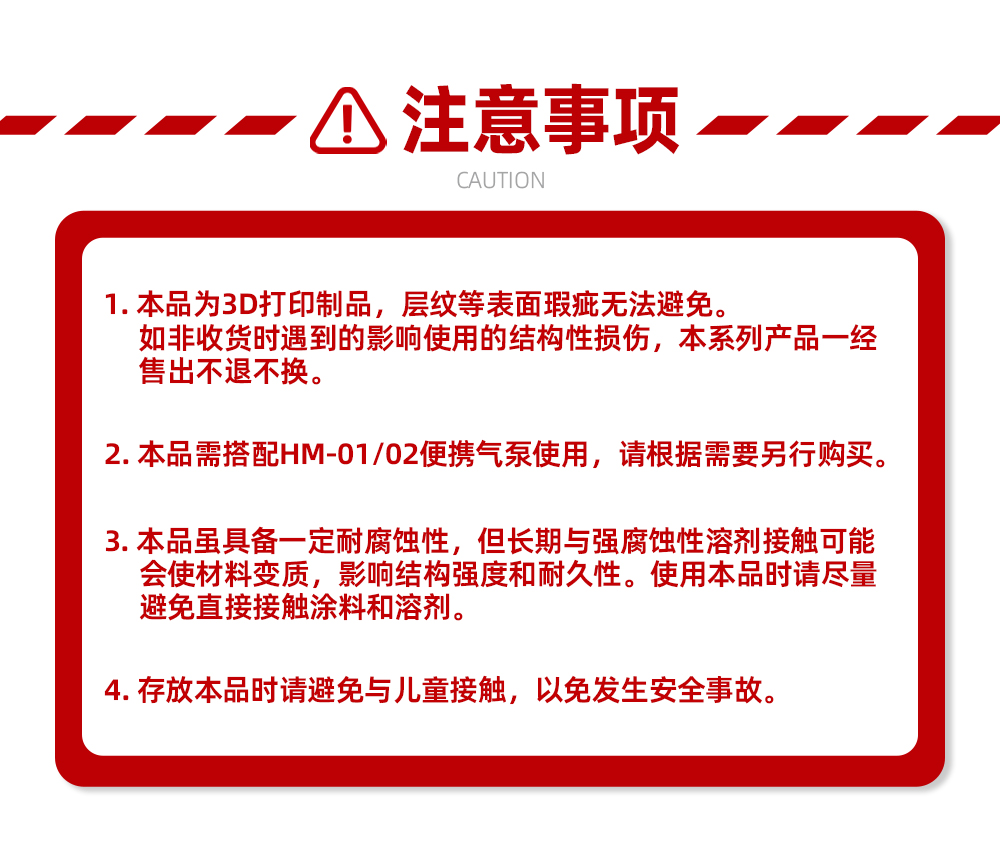 注意事项

CAUTION

1.本品为3D打印制品，层纹等表面瑕疵无法避免。如非收货时遇到的影响使用的结构性损伤，本系列产品一经售出不退不换。

2.本品需搭配HM-01/02便携气泵使用，请根据需要另行购买。

3.本品虽具备一定耐腐蚀性，但长期与强腐蚀性溶剂接触可能会使材料变质，影响结构强度和耐久性。使用本品时请尽量避免直接接触涂料和溶剂。

4.存放本品时请避免与儿童接触，以免发生安全事故。